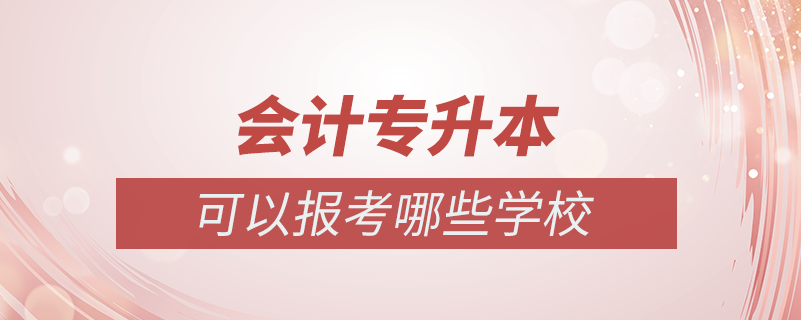 会计专升本

可以报考哪些学校